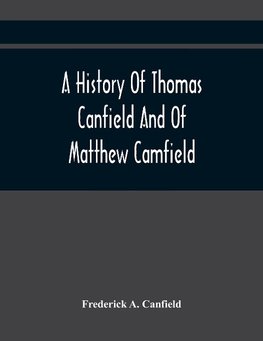 A History Of Thomas Canfield And Of Matthew Camfield

Frederick A. Canfield